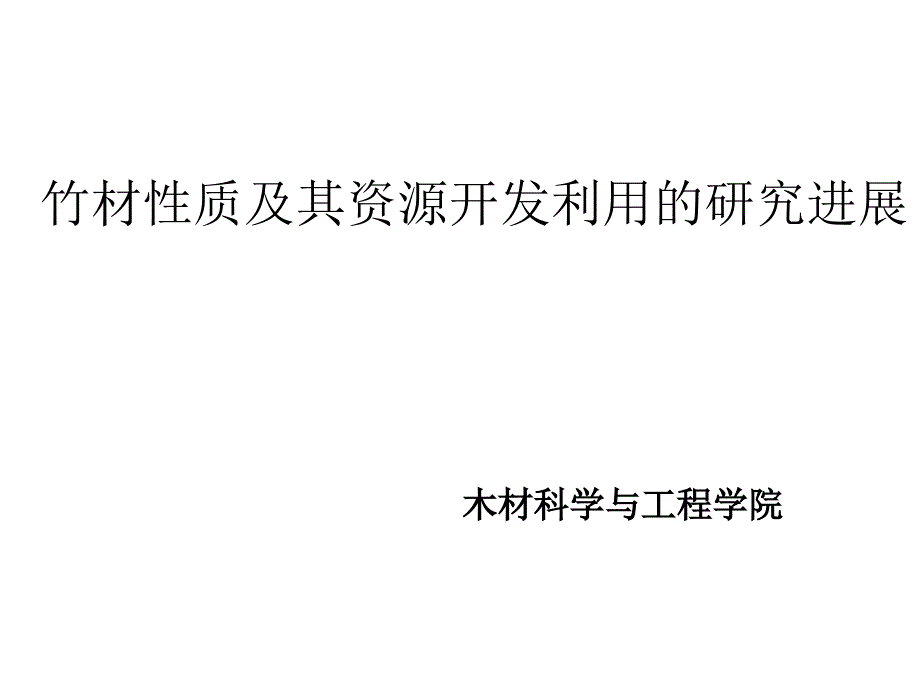 竹材性质及其资源开发利用的研究进展

木材科学与工程学院